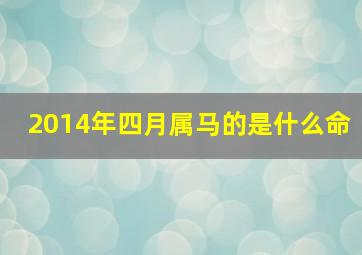 2014年四月属马的是什么命